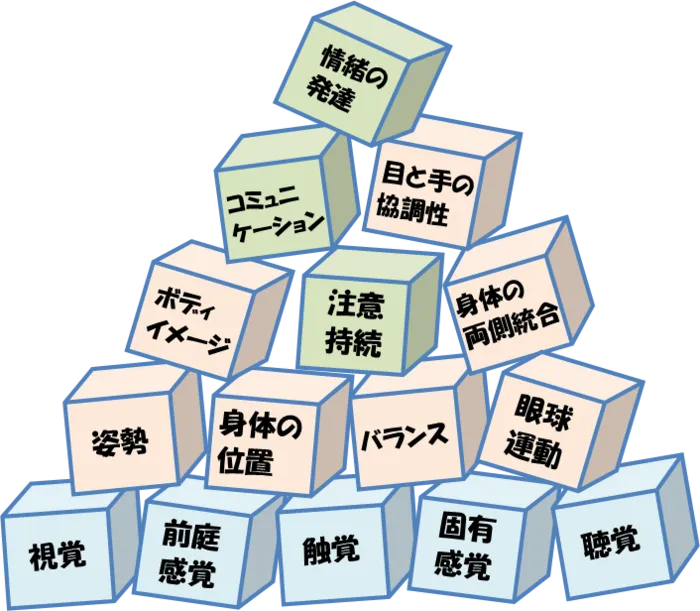 情緒の発達

コミュニケーション

目と手の協調性

ボディイメージ

注意持続

身体の両側統合

姿勢

身体の位置

バランス

眼球運動

視覚

前庭感覚

触覚

固有感覚

聴覚